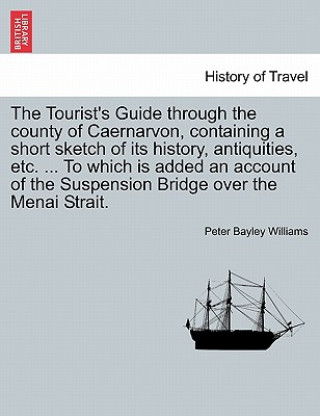 BRITISH LIBRARY

History of Travel

The Tourist's Guide through the county of Caernarvon, containing a short sketch of its history, antiquities, etc. ... To which is added an account of the Suspension Bridge over the Menai Strait.

Peter Bayley Williams